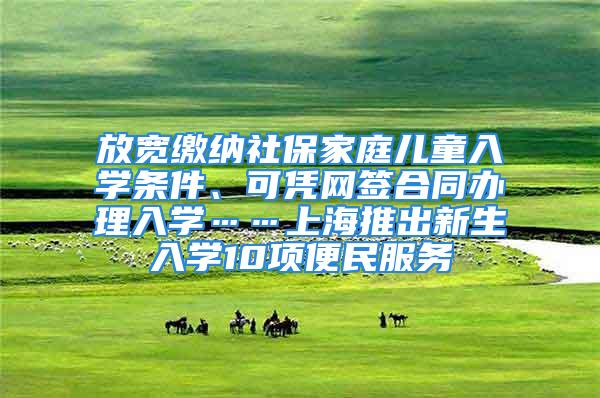 放宽缴纳社保家庭儿童入学条件、可凭网签合同办理入学……上海推出新生入学10项便民服务